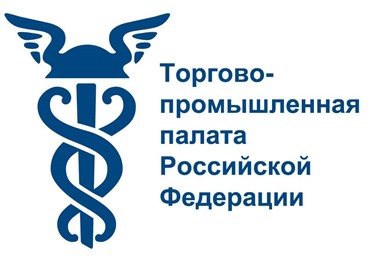 Торгово-промышленная палата Российской Федерации